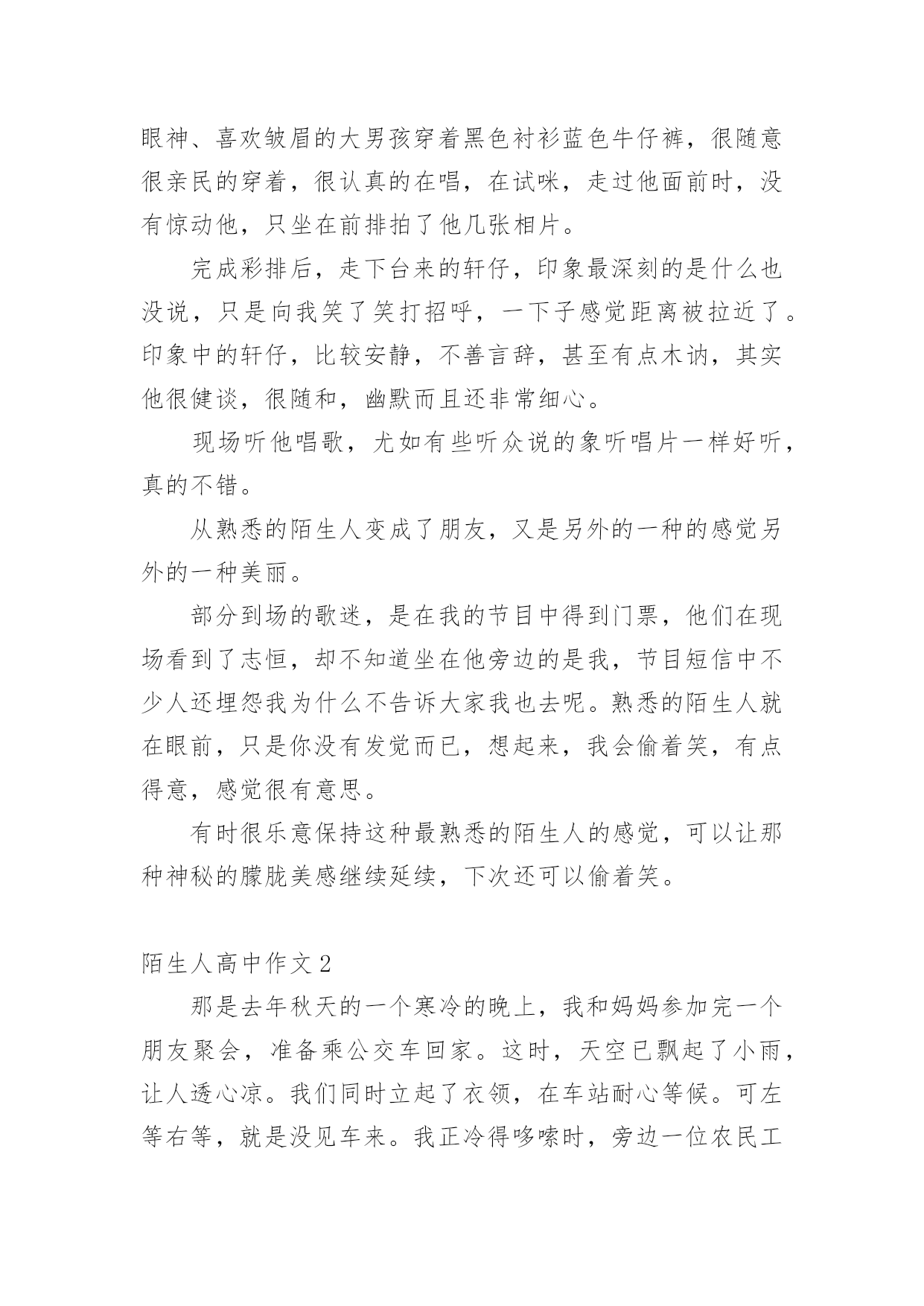 眼神、喜欢皱眉的大男孩穿着黑色衬衫蓝色牛仔裤，很随意很亲民的穿着，很认真的在唱，在试咪，走过他面前时，没有惊动他，只坐在前排拍了他几张相片。

完成彩排后，走下台来的轩仔，印象最深刻的是什么也没说，只是向我笑了笑打招呼，一下子感觉距离被拉近了。印象中的轩仔，比较安静，不善言辞，甚至有点木讷，其实他很健谈，很随和，幽默而且还非常细心。

现场听他唱歌，尤如有些听众说的象听唱片一样好听，真的不错。

从熟悉的陌生人变成了朋友，又是另外的一种的感觉另外的一种美丽。

部分到场的歌迷，是在我的节目中得到门票，他们在现场看到了志恒，却不知道坐在他旁边的是我，节目短信中不少人还埋怨我为什么不告诉大家我也去呢。熟悉的陌生人就在眼前，只是你没有发觉而已，想起来，我会偷着笑，有点得意，感觉很有意思。

有时很乐意保持这种最熟悉的陌生人的感觉，可以让那种神秘的朦胧美感继续延续，下次还可以偷着笑。

陌生人高中作文2

那是去年秋天的一个寒冷的晚上，我和妈妈参加完一个朋友聚会，准备乘公交车回家。这时，天空已飘起了小雨，让人透心凉。我们同时立起了衣领，在车站耐心等候。可左等右等，就是没见车来。我正冷得哆嗦时，旁边一位农民工